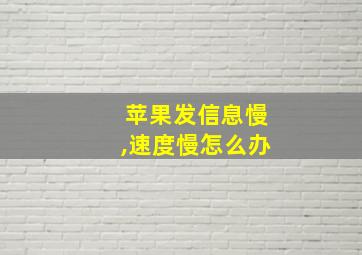 苹果发信息慢,速度慢怎么办